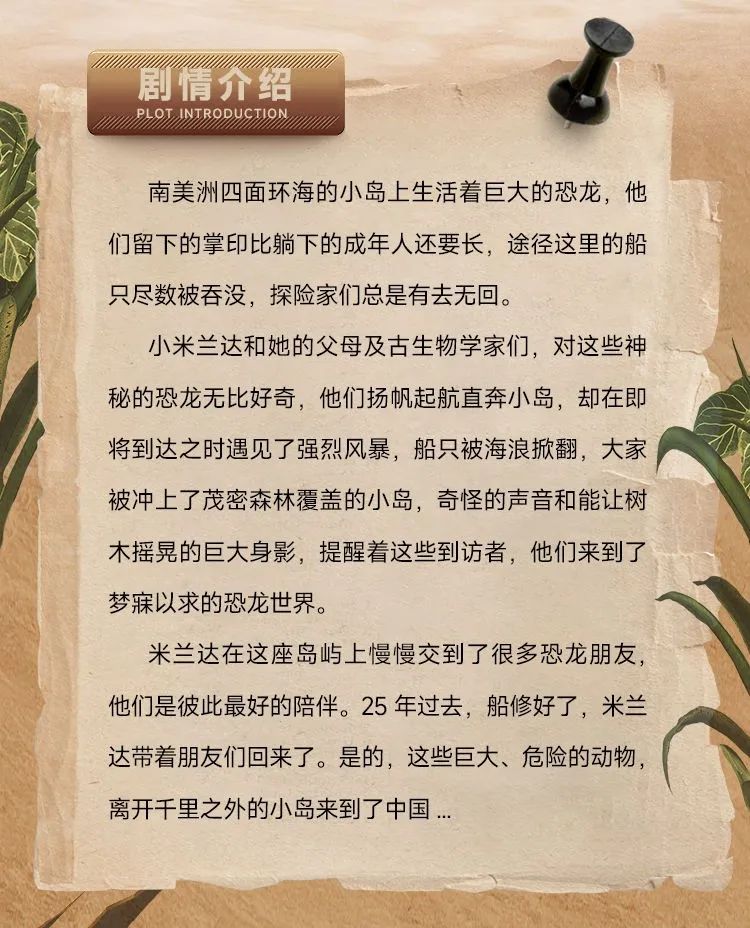 剧情介绍
PLOT INTRODUCTION

南美洲四面环海的小岛上生活着巨大的恐龙，他们留下的掌印比躺下的成年人还要长，途径这里的船只尽数被吞没，探险家们总是有去无回。

小米兰达和她的父母及古生物学家们，对这些神秘的恐龙无比好奇，他们扬帆起航直奔小岛，却在即将到达之时遇见了强烈风暴，船只被海浪掀翻，大家被冲上了茂密森林覆盖的小岛，奇怪的声音和能让树木摇晃的巨大身影，提醒着这些到访者，他们来到了梦寐以求的恐龙世界。

米兰达在这座岛屿上慢慢交到了很多恐龙朋友，他们是彼此最好的陪伴。25年过去，船修好了，米兰达带着朋友们回来了。是的，这些巨大、危险的动物，离开千里之外的小岛来到了中国...